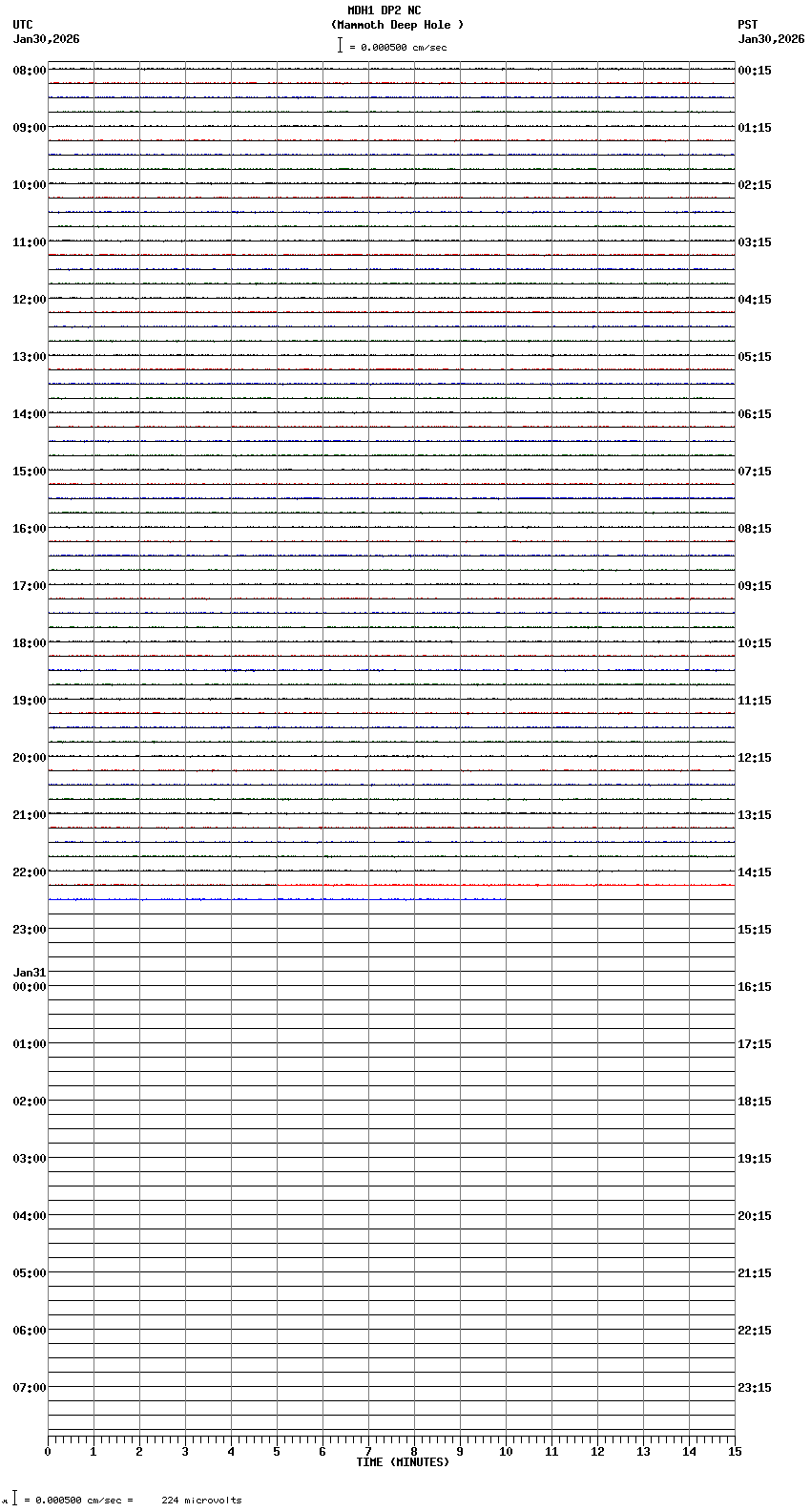 MDH1 DP2 NC
(Mammoth Deep Hole )
= 0.000500 cm/sec

UTC
Jan30,2026

PST
Jan30,2026

08:00
09:00
10:00
11:00
12:00
13:00
14:00
15:00
16:00
17:00
18:00
19:00
20:00
21:00
22:00
23:00
Jan31
00:00
01:00
02:00
03:00
04:00
05:00
06:00
07:00

00:15
01:15
02:15
03:15
04:15
05:15
06:15
07:15
08:15
09:15
10:15
11:15
12:15
13:15
14:15
15:15
16:15
17:15
18:15
19:15
20:15
21:15
22:15
23:15

0 1 2 3 4 5 6 7 8 9 10 11 12 13 14 15
TIME (MINUTES)

= 0.000500 cm/sec = 224 microvolts